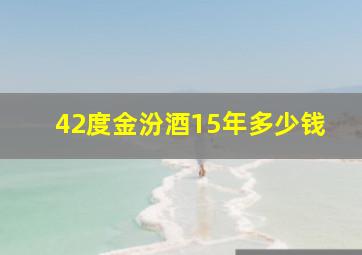 42度金汾酒15年多少钱